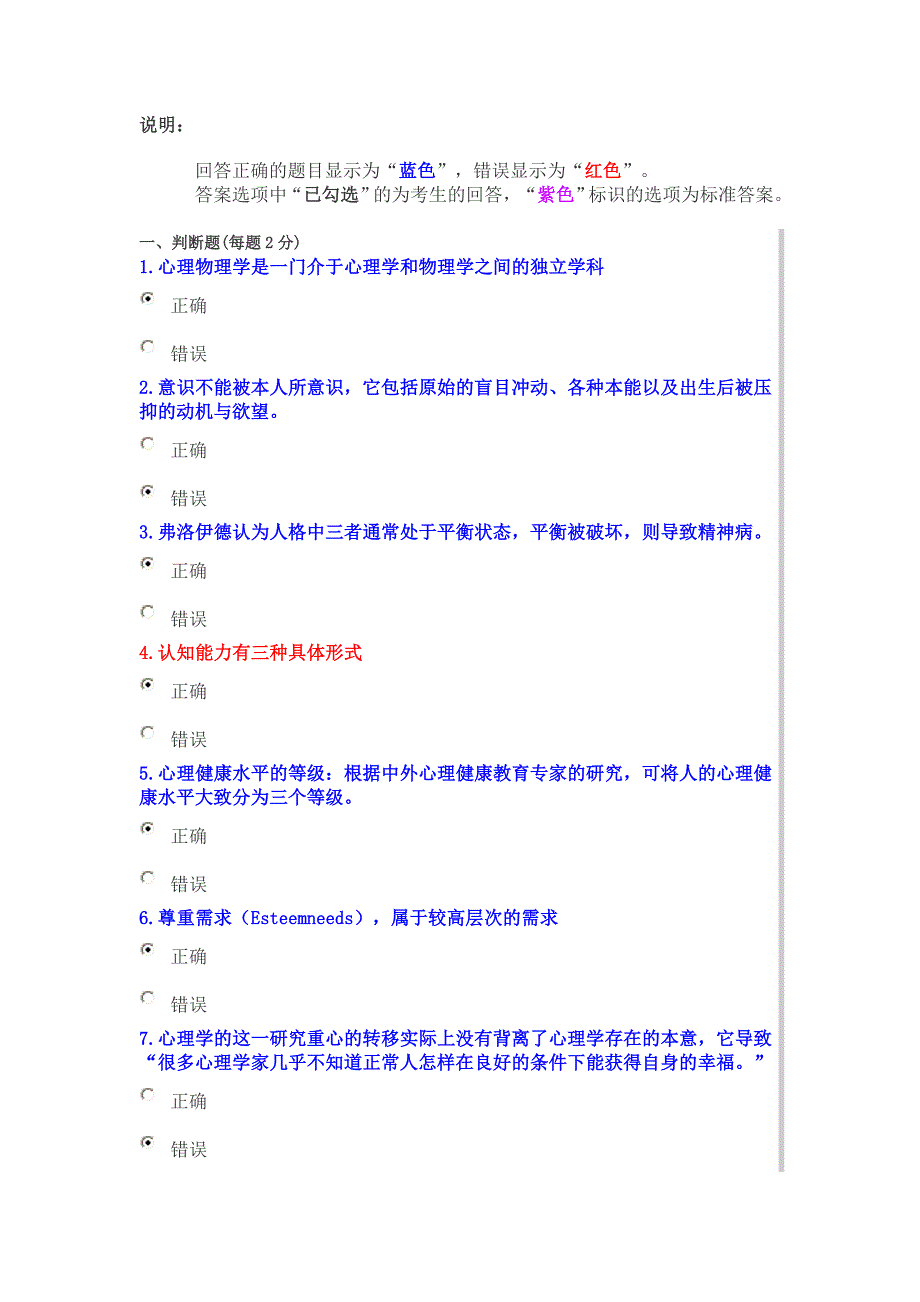 说明：

回答正确的题目显示为“蓝色”，错误显示为“红色”。
答案选项中“已勾选”的为考生的回答，“紫色”标识的选项为标准答案。

一、判断题(每题 2 分)
1.心理物理学是一门介于心理学和物理学之间的独立学科

正确

错误

2.意识不能被本人所意识，它包括原始的盲目冲动、各种本能以及出生后被压抑的动机与欲望。

正确

错误

3.弗洛伊德认为人格中三者通常处于平衡状态，平衡被破坏，则导致精神病。

正确

错误

4.认知能力有三种具体形式

正确

错误

5.心理健康水平的等级：根据中外心理健康教育专家的研究，可将人的心理健康水平大致分为三个等级。

正确

错误

6.尊重需求（Esteemneeds），属于较高层次的需求

正确

错误

7.心理学的这一研究重心的转移实际上没有背离了心理学存在的本意，它导致“很多心理学家几乎不知道正常人怎样在良好的条件下能获得自身的幸福。”

正确

错误